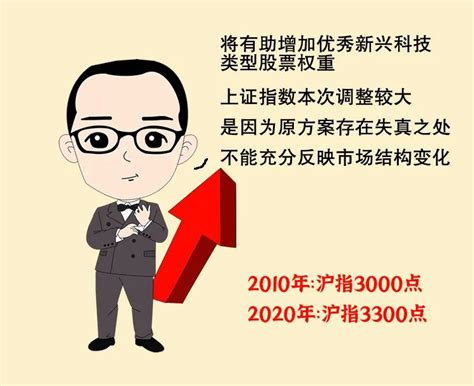 将有助增加优秀新兴科技类型股票权重

上证指数本次调整较大

是因为原方案存在失真之处

不能充分反映市场结构变化

2010年:沪指3000点

2020年:沪指3300点